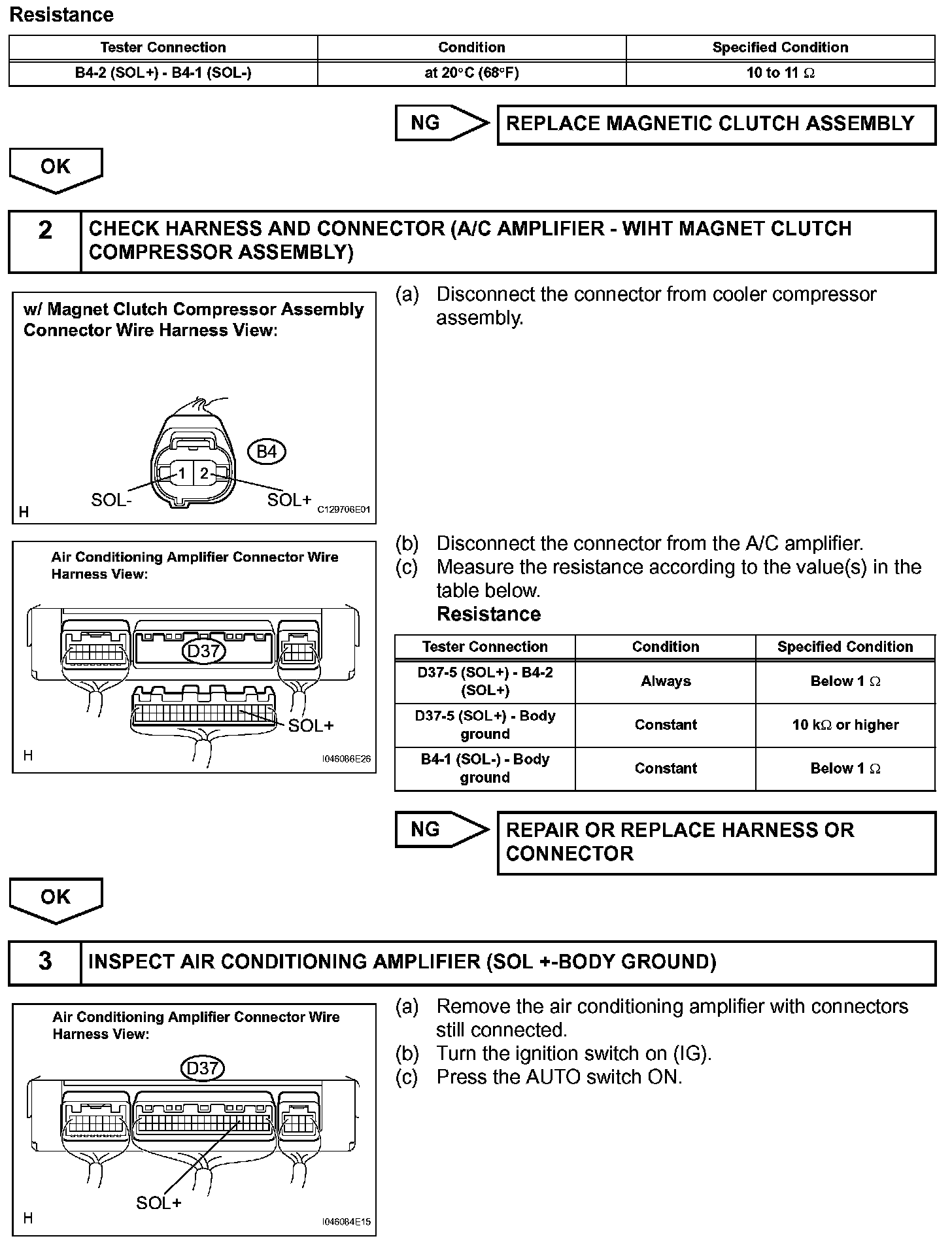 Resistance

| Tester Connection | Condition | Specified Condition |
|---|---|---|
| B4-2 (SOL+) - B4-1 (SOL-) | at 20°C (68°F) | 10 to 11 Ω |

NG

REPLACE MAGNETIC CLUTCH ASSEMBLY

OK

2

CHECK HARNESS AND CONNECTOR (A/C AMPLIFIER - WIHT MAGNET CLUTCH COMPRESSOR ASSEMBLY)

w/ Magnet Clutch Compressor Assembly Connector Wire Harness View:

B4

1 2

SOL-

SOL+

H

C129706E01

(a) Disconnect the connector from cooler compressor assembly.

Air Conditioning Amplifier Connector Wire Harness View:

D37

SOL+

H

I046086E26

(b) Disconnect the connector from the A/C amplifier.
(c) Measure the resistance according to the value(s) in the table below.
Resistance

| Tester Connection | Condition | Specified Condition |
|---|---|---|
| D37-5 (SOL+) - B4-2 (SOL+) | Always | Below 1 Ω |
| D37-5 (SOL+) - Body ground | Constant | 10 kΩ or higher |
| B4-1 (SOL-) - Body ground | Constant | Below 1 Ω |

NG

REPAIR OR REPLACE HARNESS OR CONNECTOR

OK

3

INSPECT AIR CONDITIONING AMPLIFIER (SOL +-BODY GROUND)

Air Conditioning Amplifier Connector Wire Harness View:

D37

SOL+

H

I046084E15

(a) Remove the air conditioning amplifier with connectors still connected.
(b) Turn the ignition switch on (IG).
(c) Press the AUTO switch ON.